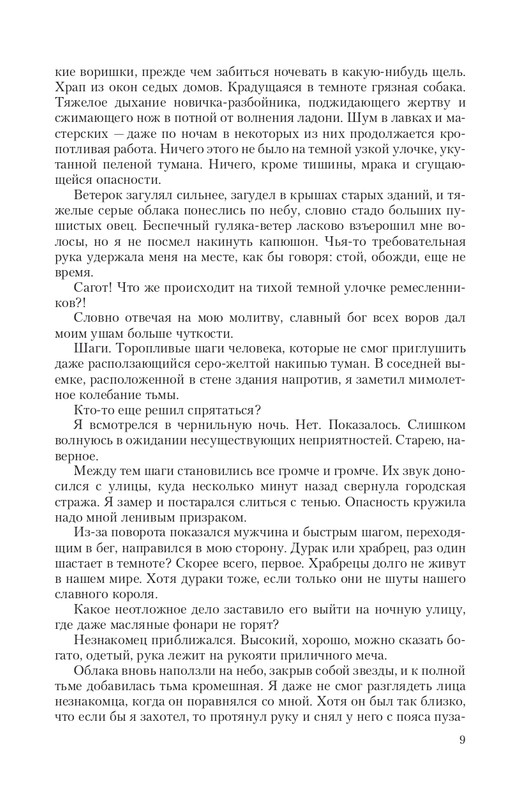 кие воришки, прежде чем забиться ночевать в какую-нибудь щель. Храп из окон седых домов. Крадущаяся в темноте грязная собака. Тяжелое дыхание новичка-разбойника, поджидающего жертву и сжимающего нож в потной от волнения ладони. Шум в лавках и мастерских — даже по ночам в некоторых из них продолжается кропотливая работа. Ничего этого не было на темной узкой улочке, укутанной пеленой тумана. Ничего, кроме тишины, мрака и сгущающейся опасности.

Ветерок загулял сильнее, загудел в крышах старых зданий, и тяжелые серые облака понеслись по небу, словно стадо больших пушистых овец. Беспечный гуляка-ветер ласково взъерошил мне волосы, но я не посмел накинуть капюшон. Чья-то требовательная рука удержала меня на месте, как бы говоря: стой, обожди, еще не время.

Сагот! Что же происходит на тихой темной улочке ремесленников?!

Словно отвечая на мою молитву, славный бог всех воров дал моим ушам больше чуткости.

Шаги. Торопливые шаги человека, которые не смог приглушить даже расползающийся серо-желтой накипью туман. В соседней выемке, расположенной в стене здания напротив, я заметил мимолетное колебание тьмы.

Кто-то еще решил спрятаться?

Я всмотрелся в чернильную ночь. Нет. Показалось. Слишком волнуюсь в ожидании несуществующих неприятностей. Старею, наверное.

Между тем шаги становились все громче и громче. Их звук доносился с улицы, куда несколько минут назад свернула городская стража. Я замер и постарался слиться с тенью. Опасность кружила надо мной ленивым призраком.

Из-за поворота показался мужчина и быстрым шагом, переходящим в бег, направился в мою сторону. Дурак или храбрец, раз один шастает в темноте? Скорее всего, первое. Храбрецы долго не живут в нашем мире. Хотя дураки тоже, если только они не шуты нашего славного короля.

Какое неотложное дело заставило его выйти на ночную улицу, где даже масляные фонари не горят?

Незнакомец приближался. Высокий, хорошо, можно сказать богато, одетый, рука лежит на рукояти приличного меча.

Облака вновь наползли на небо, закрыв собой звезды, и к полной тьме добавилась тьма кромешная. Я даже не смог разглядеть лица незнакомца, когда он поравнялся со мной. Хотя он был так близко, что если бы я захотел, то протянул руку и снял у него с пояса пуза-

9